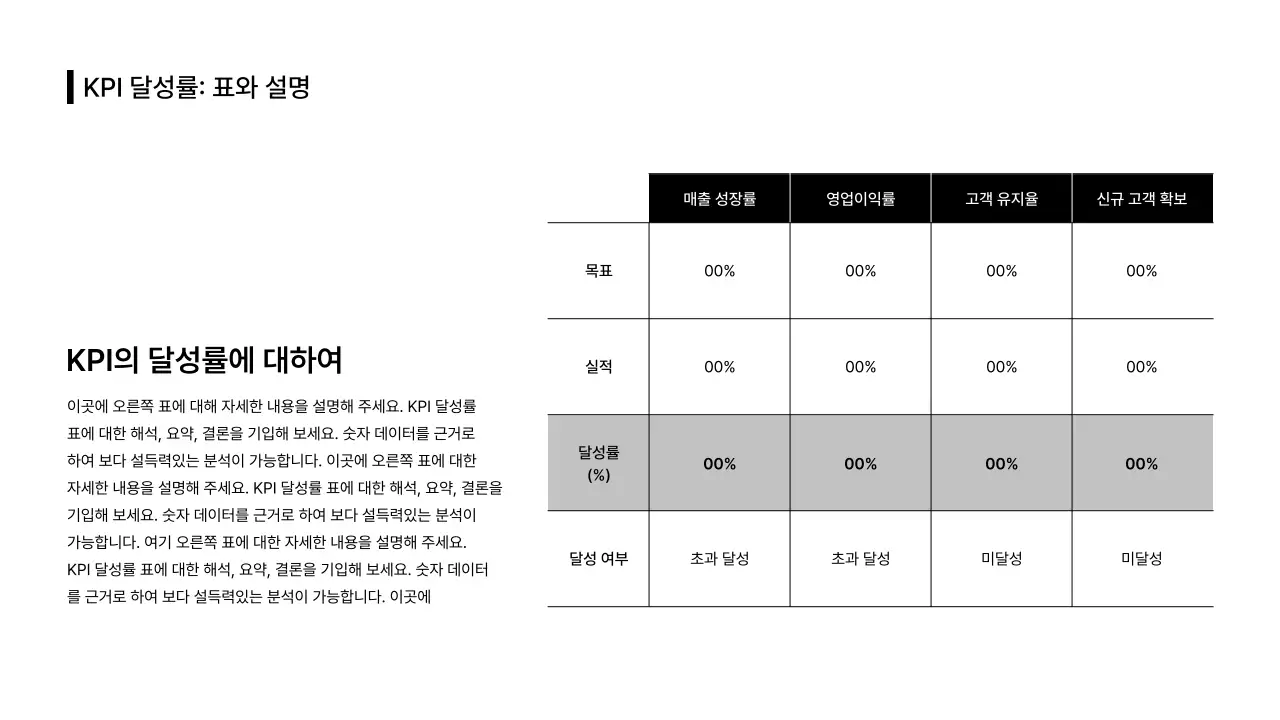 KPI 달성률: 표와 설명

KPI의 달성률에 대하여

이곳에 오른쪽 표에 대해 자세한 내용을 설명해 주세요. KPI 달성률 표에 대한 해석, 요약, 결론을 기입해 보세요. 숫자 데이터를 근거로 하여 보다 설득력있는 분석이 가능합니다. 이곳에 오른쪽 표에 대한 자세한 내용을 설명해 주세요. KPI 달성률 표에 대한 해석, 요약, 결론을 기입해 보세요. 숫자 데이터를 근거로 하여 보다 설득력있는 분석이 가능합니다. 여기 오른쪽 표에 대한 자세한 내용을 설명해 주세요. KPI 달성률 표에 대한 해석, 요약, 결론을 기입해 보세요. 숫자 데이터를 근거로 하여 보다 설득력있는 분석이 가능합니다. 이곳에

| | 매출 성장률 | 영업이익률 | 고객 유지율 | 신규 고객 확보 |
|---|---|---|---|---|
| 목표 | 00% | 00% | 00% | 00% |
| 실적 | 00% | 00% | 00% | 00% |
| 달성률 (%) | 00% | 00% | 00% | 00% |
| 달성 여부 | 초과 달성 | 초과 달성 | 미달성 | 미달성 |